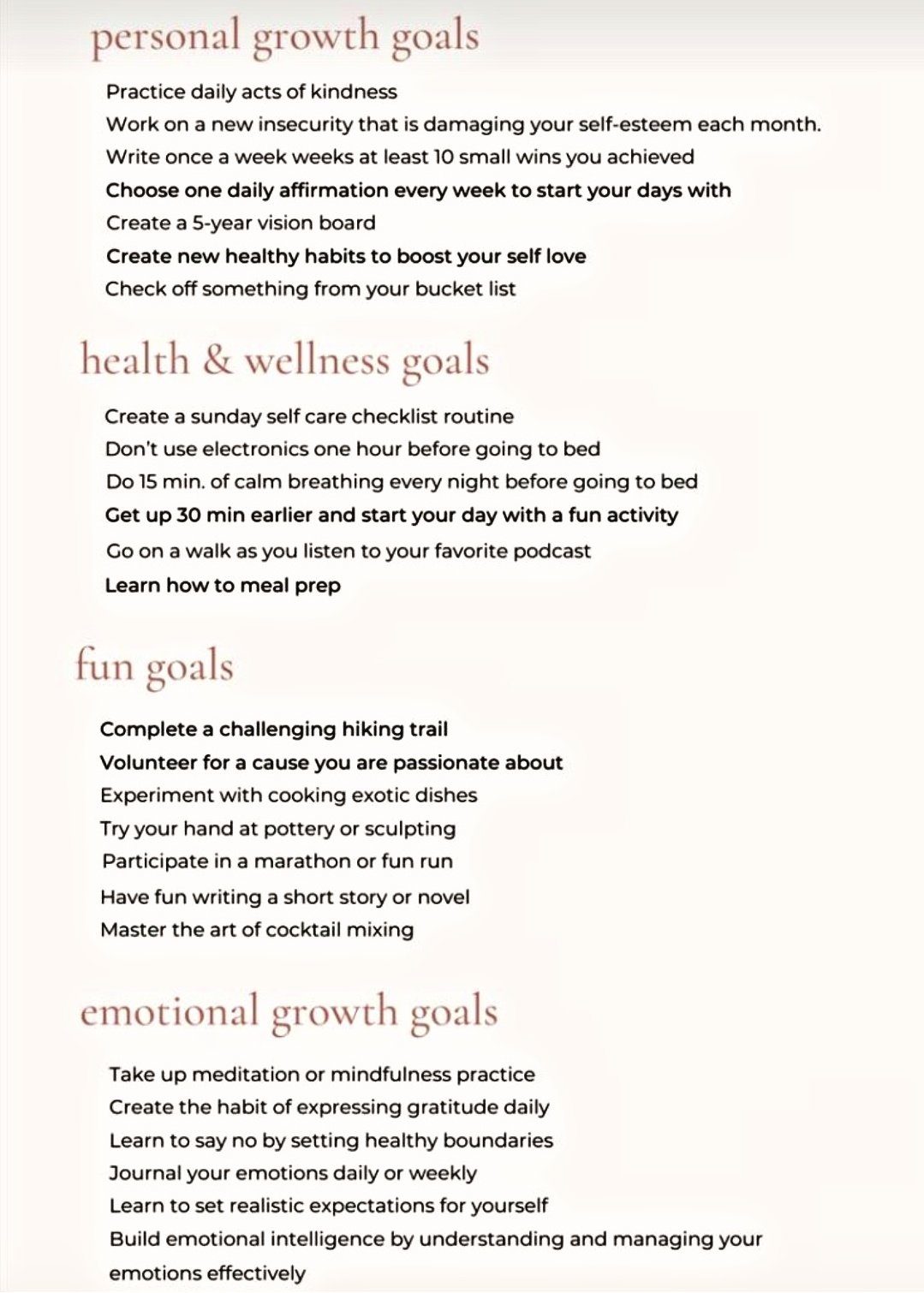 personal growth goals

Practice daily acts of kindness
Work on a new insecurity that is damaging your self-esteem each month.
Write once a week weeks at least 10 small wins you achieved
Choose one daily affirmation every week to start your days with
Create a 5-year vision board
Create new healthy habits to boost your self love
Check off something from your bucket list

health & wellness goals

Create a sunday self care checklist routine
Don't use electronics one hour before going to bed
Do 15 min. of calm breathing every night before going to bed
Get up 30 min earlier and start your day with a fun activity
Go on a walk as you listen to your favorite podcast
Learn how to meal prep

fun goals

Complete a challenging hiking trail
Volunteer for a cause you are passionate about
Experiment with cooking exotic dishes
Try your hand at pottery or sculpting
Participate in a marathon or fun run
Have fun writing a short story or novel
Master the art of cocktail mixing

emotional growth goals

Take up meditation or mindfulness practice
Create the habit of expressing gratitude daily
Learn to say no by setting healthy boundaries
Journal your emotions daily or weekly
Learn to set realistic expectations for yourself
Build emotional intelligence by understanding and managing your emotions effectively